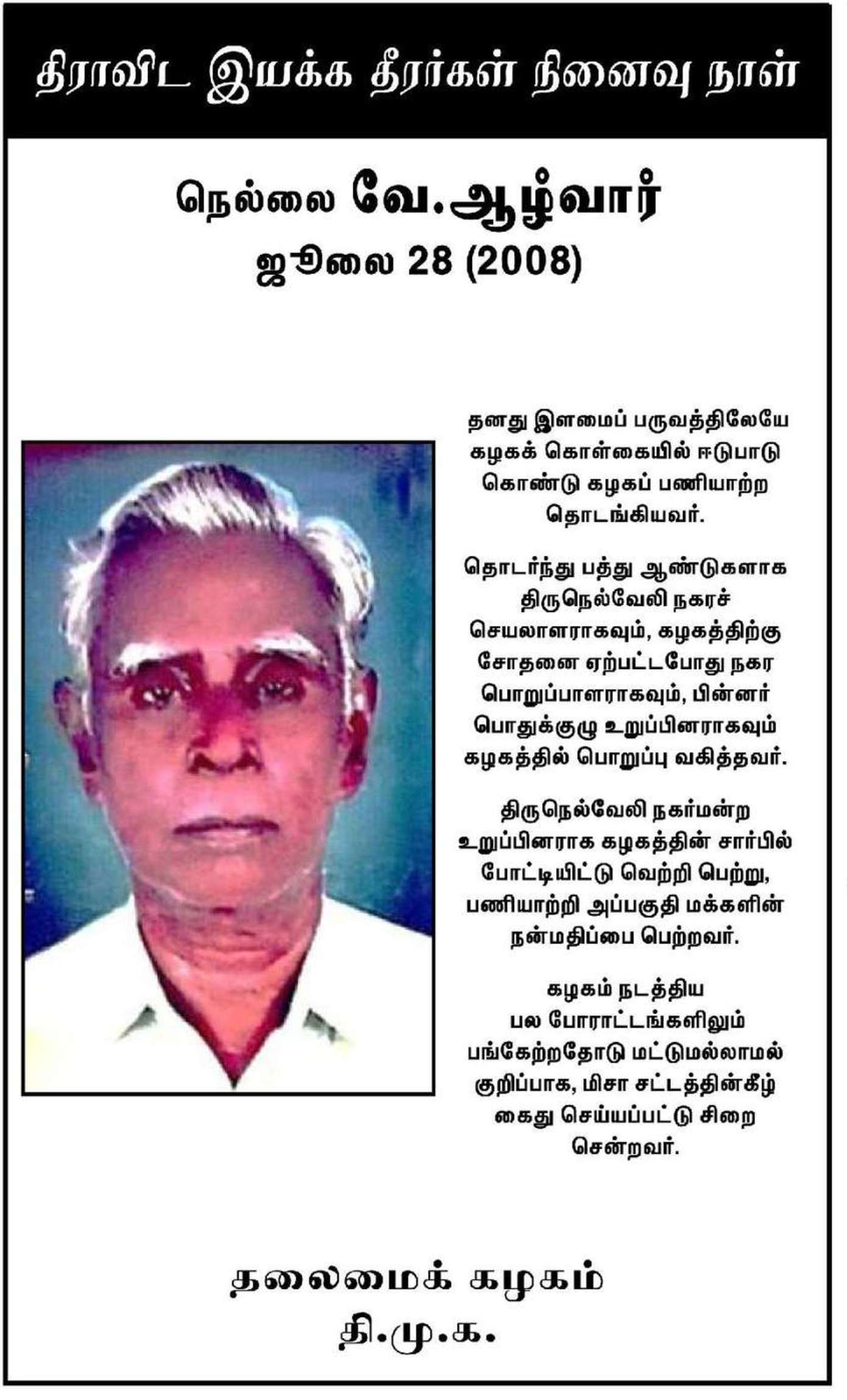 திராவிட இயக்க தீரர்கள் நினைவு நாள்

நெல்லை வே.ஆழ்வார்
ஜூலை 28 (2008)

தனது இளமைப் பருவத்திலேயே கழகக் கொள்கையில் ஈடுபாடு கொண்டு கழகப் பணியாற்ற தொடங்கியவர்.

தொடர்ந்து பத்து ஆண்டுகளாக திருநெல்வேலி நகரச் செயலாளராகவும், கழகத்திற்கு சோதனை ஏற்பட்டபோது நகர பொறுப்பாளராகவும், பின்னர் பொதுக்குழு உறுப்பினராகவும் கழகத்தில் பொறுப்பு வகித்தவர்.

திருநெல்வேலி நகர்மன்ற உறுப்பினராக கழகத்தின் சார்பில் போட்டியிட்டு வெற்றி பெற்று, பணியாற்றி அப்பகுதி மக்களின் நன்மதிப்பை பெற்றவர்.

கழகம் நடத்திய பல போராட்டங்களிலும் பங்கேற்றதோடு மட்டுமல்லாமல் குறிப்பாக, மிசா சட்டத்தின்கீழ் கைது செய்யப்பட்டு சிறை சென்றவர்.

தலைமைக் கழகம்
தி.மு.க.